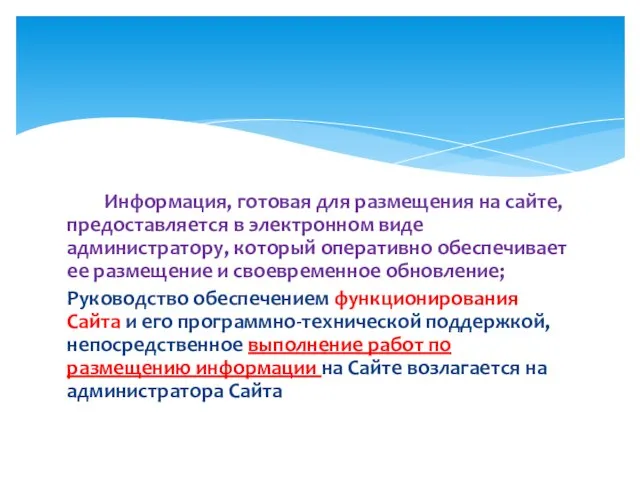 Информация, готовая для размещения на сайте, предоставляется в электронном виде администратору, который оперативно обеспечивает ее размещение и своевременное обновление;

Руководство обеспечением функционирования Сайта и его программно-технической поддержкой, непосредственное выполнение работ по размещению информации на Сайте возлагается на администратора Сайта